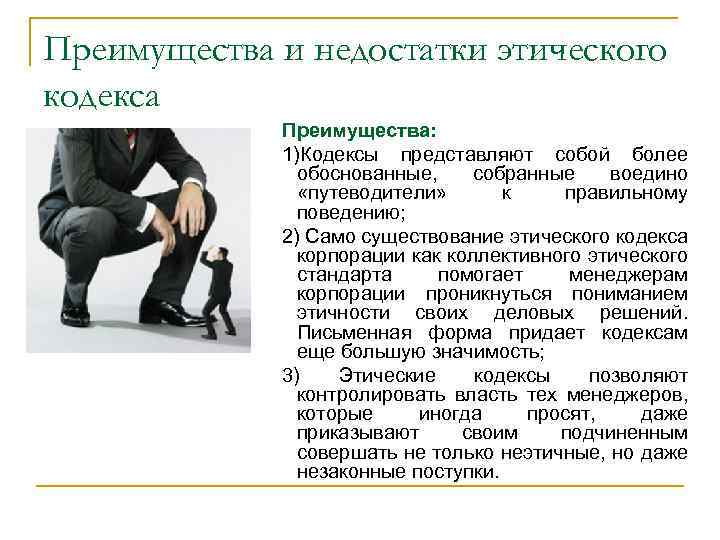 Преимущества и недостатки этического кодекса

Преимущества:

1)Кодексы представляют собой более обоснованные, собранные воедино «путеводители» к правильному поведению;

2) Само существование этического кодекса корпорации как коллективного этического стандарта помогает менеджерам корпорации проникнуться пониманием этичности своих деловых решений. Письменная форма придает кодексам еще большую значимость;

3) Этические кодексы позволяют контролировать власть тех менеджеров, которые иногда просят, даже приказывают своим подчиненным совершать не только неэтичные, но даже незаконные поступки.